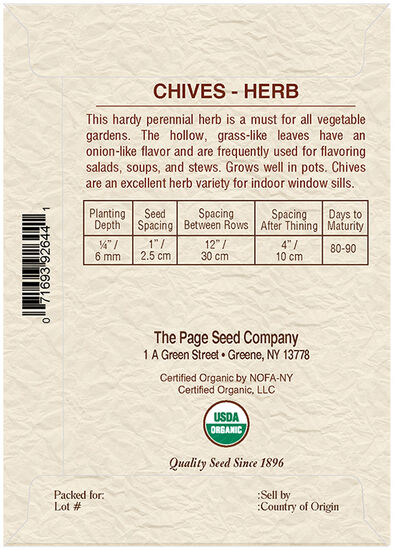 CHIVES - HERB

This hardy perennial herb is a must for all vegetable gardens. The hollow, grass-like leaves have an onion-like flavor and are frequently used for flavoring salads, soups, and stews. Grows well in pots. Chives are an excellent herb variety for indoor window sills.

| Planting Depth | Seed Spacing | Spacing Between Rows | Spacing After Thining | Days to Maturity |
|---|---|---|---|---|
| ¼" / 6 mm | 1" / 2.5 cm | 12" / 30 cm | 4" / 10 cm | 80-90 |

0 71693 92644 1

The Page Seed Company
1 A Green Street • Greene, NY 13778

Certified Organic by NOFA-NY Certified Organic, LLC

USDA ORGANIC

Quality Seed Since 1896

Packed for:
Lot #

:Sell by
:Country of Origin